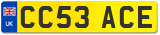 UK
CC53 ACE